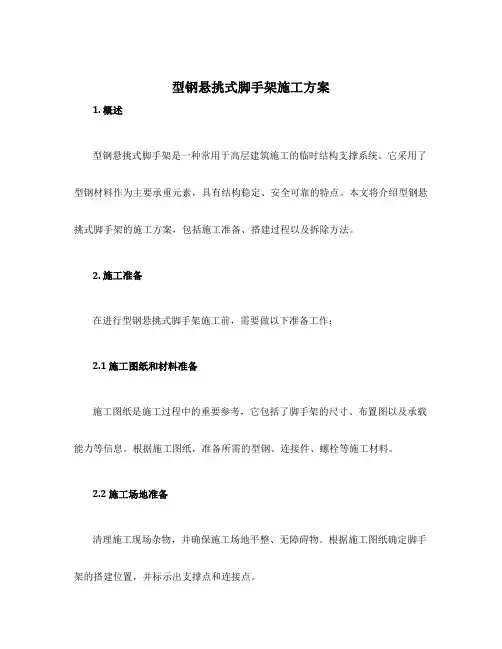 型钢悬挑式脚手架施工方案

1. 概述

型钢悬挑式脚手架是一种常用于高层建筑施工的临时结构支撑系统。它采用了型钢材料作为主要承重元素，具有结构稳定、安全可靠的特点。本文将介绍型钢悬挑式脚手架的施工方案，包括施工准备、搭建过程以及拆除方法。

2. 施工准备

在进行型钢悬挑式脚手架施工前，需要做以下准备工作：

2.1 施工图纸和材料准备

施工图纸是施工过程中的重要参考，它包括了脚手架的尺寸、布置图以及承载能力等信息。根据施工图纸，准备所需的型钢、连接件、螺栓等施工材料。

2.2 施工场地准备

清理施工现场杂物，并确保施工场地平整、无障碍物。根据施工图纸确定脚手架的搭建位置，并标示出支撑点和连接点。